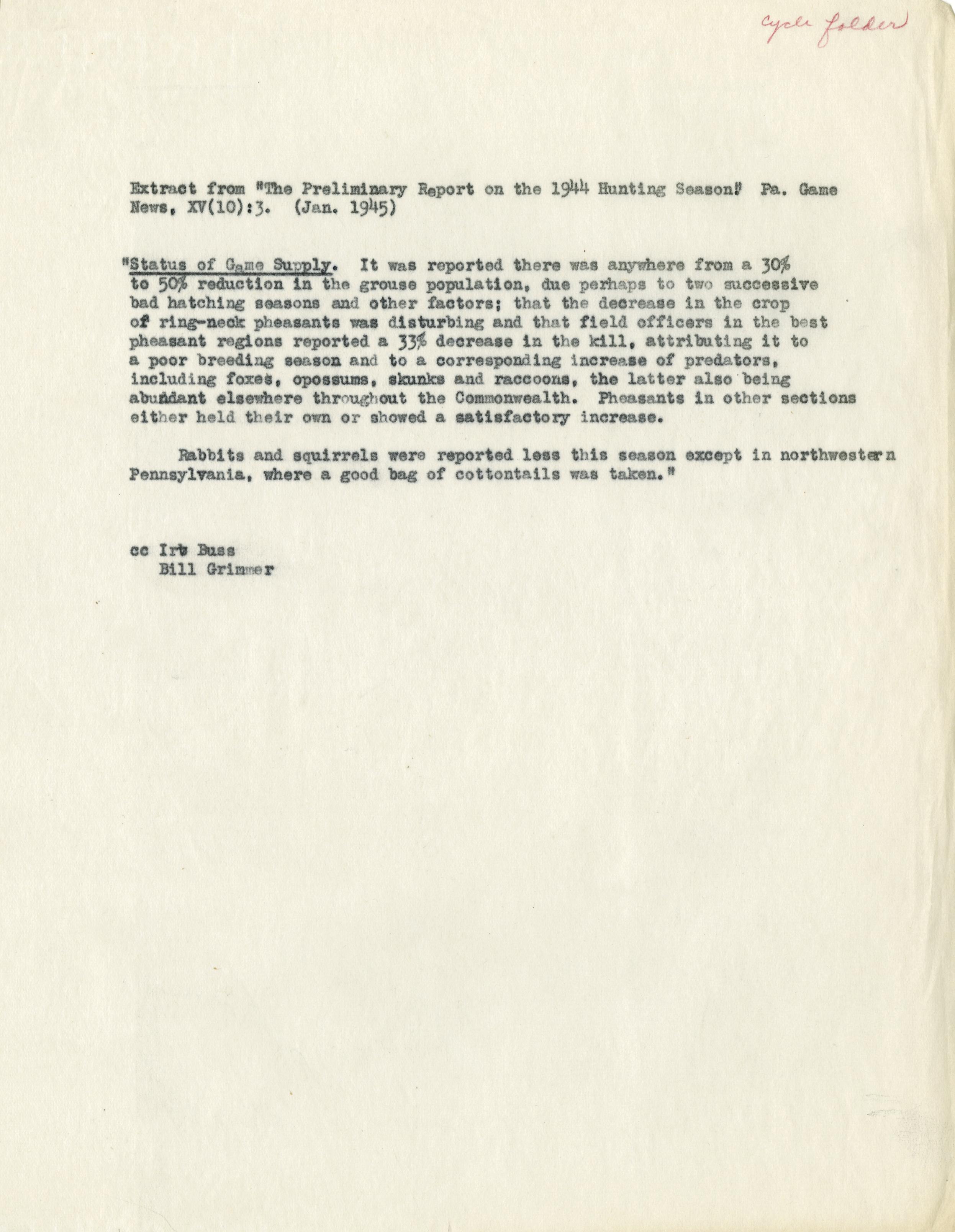 cycle folder

Extract from "The Preliminary Report on the 1944 Hunting Season." Pa. Game News, XV(10):3. (Jan. 1945)

"Status of Game Supply. It was reported there was anywhere from a 30% to 50% reduction in the grouse population, due perhaps to two successive bad hatching seasons and other factors; that the decrease in the crop of ring-neck pheasants was disturbing and that field officers in the best pheasant regions reported a 33% decrease in the kill, attributing it to a poor breeding season and to a corresponding increase of predators, including foxes, opossums, skunks and raccoons, the latter also being abundant elsewhere throughout the Commonwealth. Pheasants in other sections either held their own or showed a satisfactory increase.

Rabbits and squirrels were reported less this season except in northwestern Pennsylvania, where a good bag of cottontails was taken."

cc Irv Buss
Bill Grimmer